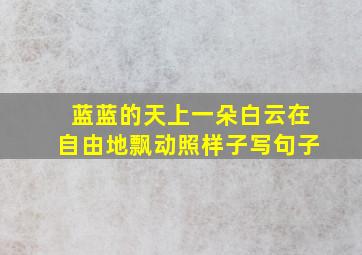 蓝蓝的天上一朵白云在自由地飘动照样子写句子